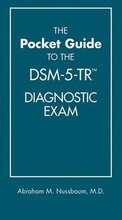 THE
Pocket Guide
TO THE
DSM-5-TR™
DIAGNOSTIC
EXAM

Abraham M. Nussbaum, M.D.